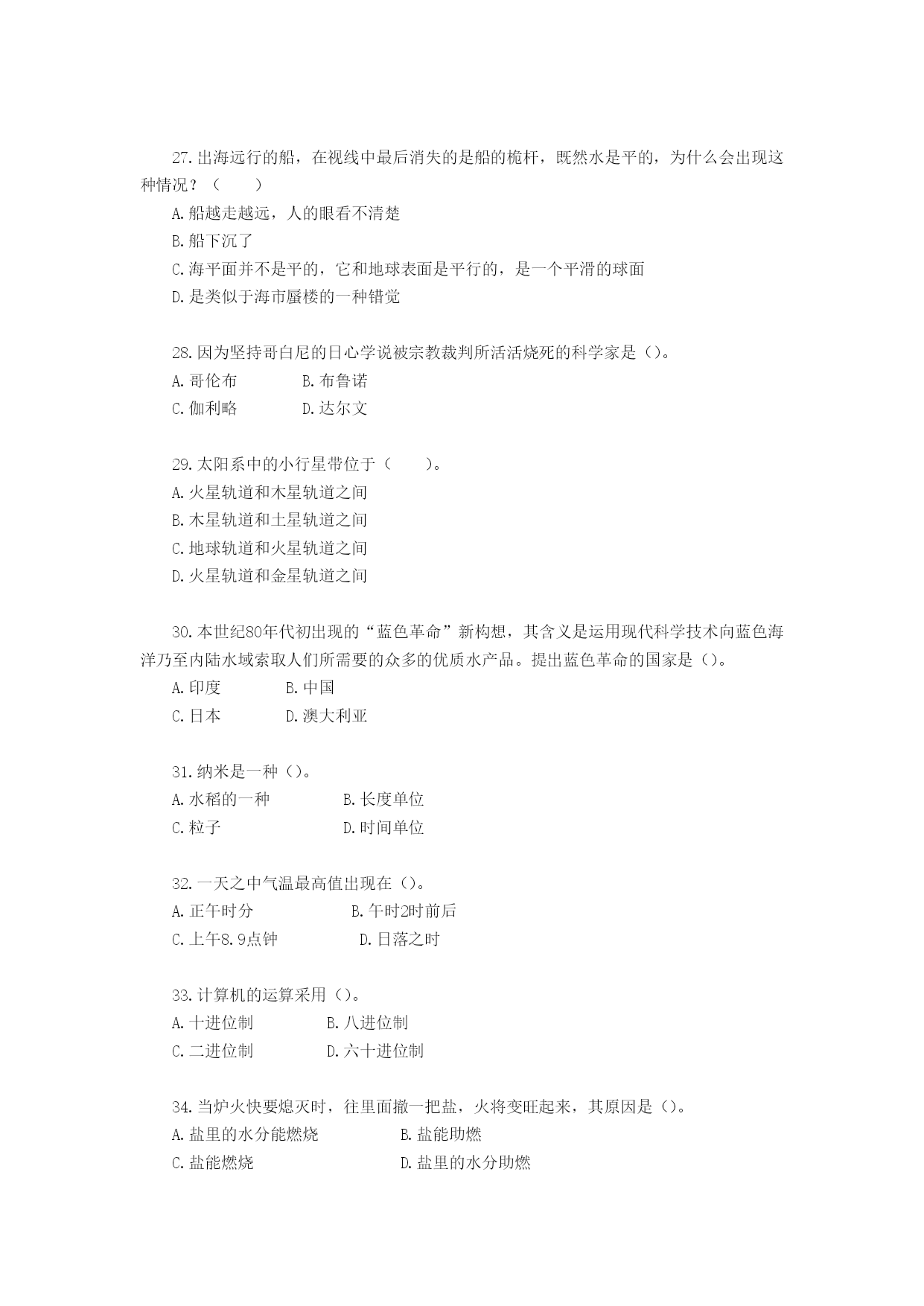 27.出海远行的船，在视线中最后消失的是船的桅杆，既然水是平的，为什么会出现这种情况？（　　）

A.船越走越远，人的眼看不清楚

B.船下沉了

C.海平面并不是平的，它和地球表面是平行的，是一个平滑的球面

D.是类似于海市蜃楼的一种错觉

28.因为坚持哥白尼的日心学说被宗教裁判所活活烧死的科学家是（）。

A.哥伦布　　B.布鲁诺

C.伽利略　　D.达尔文

29.太阳系中的小行星带位于（　　）。

A.火星轨道和木星轨道之间

B.木星轨道和土星轨道之间

C.地球轨道和火星轨道之间

D.火星轨道和金星轨道之间

30.本世纪80年代初出现的“蓝色革命”新构想，其含义是运用现代科学技术向蓝色海洋乃至内陆水域索取人们所需要的众多的优质水产品。提出蓝色革命的国家是（）。

A.印度　　B.中国

C.日本　　D.澳大利亚

31.纳米是一种（）。

A.水稻的一种　　B.长度单位

C.粒子　　D.时间单位

32.一天之中气温最高值出现在（）。

A.正午时分　　B.午时2时前后

C.上午8.9点钟　　D.日落之时

33.计算机的运算采用（）。

A.十进位制　　B.八进位制

C.二进位制　　D.六十进位制

34.当炉火快要熄灭时，往里面撒一把盐，火将变旺起来，其原因是（）。

A.盐里的水分能燃烧　　B.盐能助燃

C.盐能燃烧　　D.盐里的水分助燃